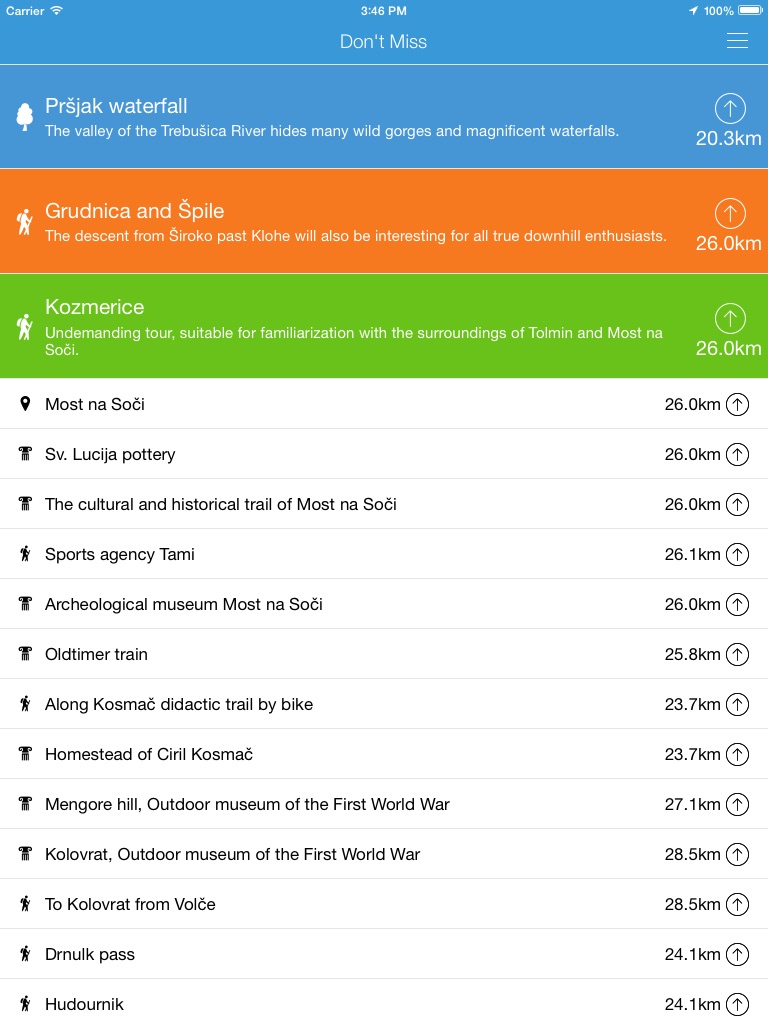 Carrier 3:46 PM 100%

Don't Miss

Pršjak waterfall
The valley of the Trebušica River hides many wild gorges and magnificent waterfalls.
20.3km

Grudnica and Špile
The descent from Široko past Klohe will also be interesting for all true downhill enthusiasts.
26.0km

Kozmerice
Undemanding tour, suitable for familiarization with the surroundings of Tolmin and Most na Soči.
26.0km

Most na Soči 26.0km

Sv. Lucija pottery 26.0km

The cultural and historical trail of Most na Soči 26.0km

Sports agency Tami 26.1km

Archeological museum Most na Soči 26.0km

Oldtimer train 25.8km

Along Kosmač didactic trail by bike 23.7km

Homestead of Ciril Kosmač 23.7km

Mengore hill, Outdoor museum of the First World War 27.1km

Kolovrat, Outdoor museum of the First World War 28.5km

To Kolovrat from Volče 28.5km

Drnulk pass 24.1km

Hudournik 24.1km